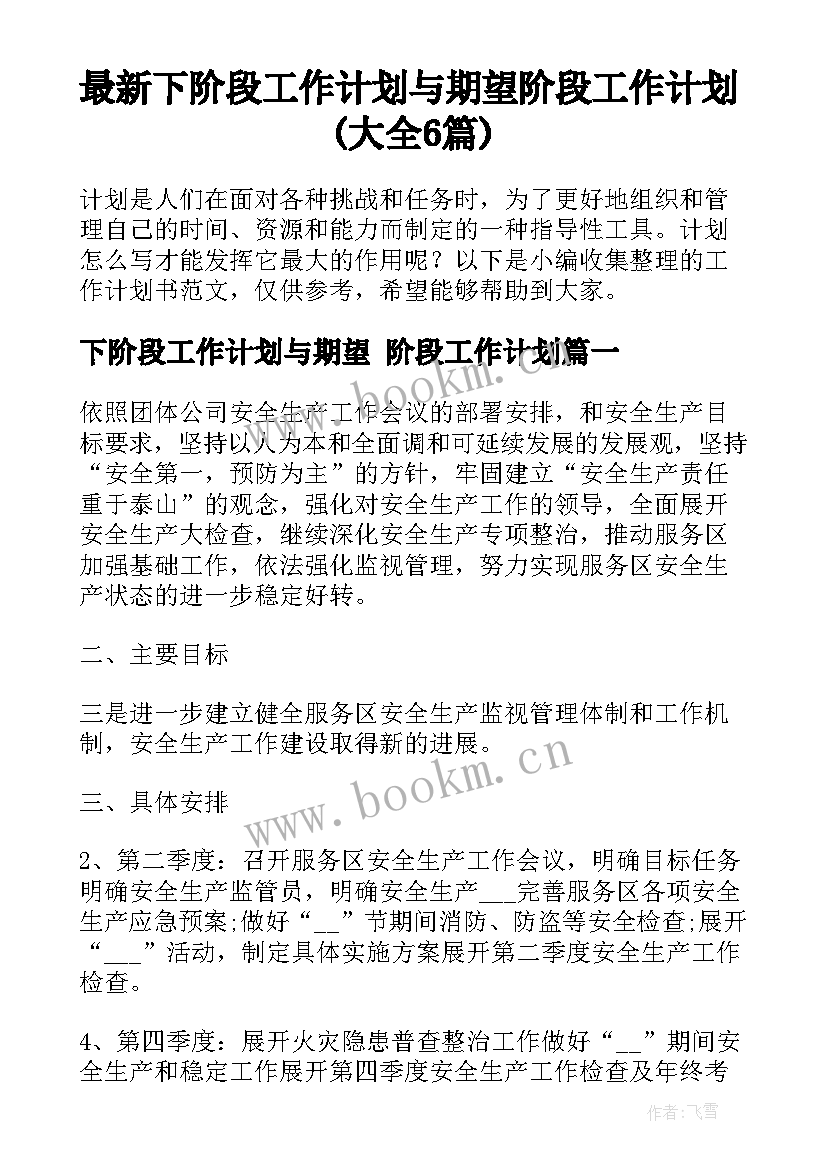 最新下阶段工作计划与期望阶段工作计划(大全6篇)

计划是人们在面对各种挑战和任务时，为了更好地组织和管理自己的时间、资源和能力而制定的一种指导性工具。计划怎么写才能发挥它最大的作用呢？以下是小编收集整理的工作计划书范文，仅供参考，希望能够帮助到大家。

下阶段工作计划与期望 阶段工作计划篇一

依照团体公司安全生产工作会议的部署安排，和安全生产目标要求，坚持以人为本和全面调和可延续发展的发展观，坚持“安全第一，预防为主”的方针，牢固建立“安全生产责任重于泰山”的观念，强化对安全生产工作的领导，全面展开安全生产大检查，继续深化安全生产专项整治，推动服务区加强基础工作，依法强化监视管理，努力实现服务区安全生产状态的进一步稳定好转。

二、主要目标

三是进一步建立健全服务区安全生产监视管理体制和工作机制，安全生产工作建设取得新的进展。

三、具体安排

2、第二季度：召开服务区安全生产工作会议，明确目标任务明确安全生产监管员，明确安全生产___完善服务区各项安全生产应急预案;做好“__”节期间消防、防盗等安全检查;展开“___”活动，制定具体实施方案展开第二季度安全生产工作检查。

4、第四季度：展开火灾隐患普查整治工作做好“__”期间安全生产和稳定工作展开第四季度安全生产工作检查及年终考

www.bookm.cn

www.bookm.cn

作者：飞雪